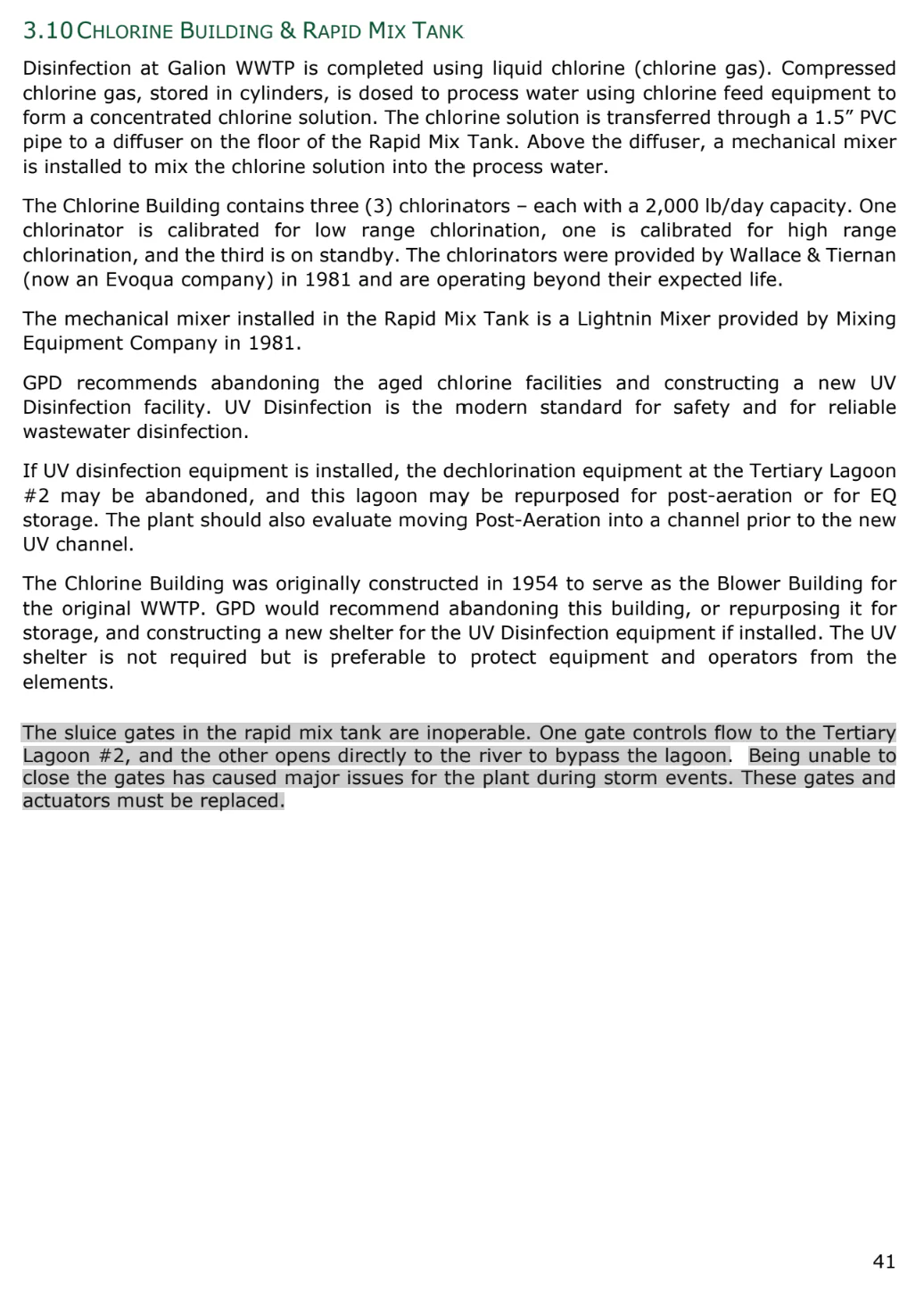 3.10 CHLORINE BUILDING & RAPID MIX TANK

Disinfection at Galion WWTP is completed using liquid chlorine (chlorine gas). Compressed chlorine gas, stored in cylinders, is dosed to process water using chlorine feed equipment to form a concentrated chlorine solution. The chlorine solution is transferred through a 1.5” PVC pipe to a diffuser on the floor of the Rapid Mix Tank. Above the diffuser, a mechanical mixer is installed to mix the chlorine solution into the process water.

The Chlorine Building contains three (3) chlorinators – each with a 2,000 lb/day capacity. One chlorinator is calibrated for low range chlorination, one is calibrated for high range chlorination, and the third is on standby. The chlorinators were provided by Wallace & Tiernan (now an Evoqua company) in 1981 and are operating beyond their expected life.

The mechanical mixer installed in the Rapid Mix Tank is a Lightnin Mixer provided by Mixing Equipment Company in 1981.

GPD recommends abandoning the aged chlorine facilities and constructing a new UV Disinfection facility. UV Disinfection is the modern standard for safety and for reliable wastewater disinfection.

If UV disinfection equipment is installed, the dechlorination equipment at the Tertiary Lagoon #2 may be abandoned, and this lagoon may be repurposed for post-aeration or for EQ storage. The plant should also evaluate moving Post-Aeration into a channel prior to the new UV channel.

The Chlorine Building was originally constructed in 1954 to serve as the Blower Building for the original WWTP. GPD would recommend abandoning this building, or repurposing it for storage, and constructing a new shelter for the UV Disinfection equipment if installed. The UV shelter is not required but is preferable to protect equipment and operators from the elements.

The sluice gates in the rapid mix tank are inoperable. One gate controls flow to the Tertiary Lagoon #2, and the other opens directly to the river to bypass the lagoon. Being unable to close the gates has caused major issues for the plant during storm events. These gates and actuators must be replaced.

41